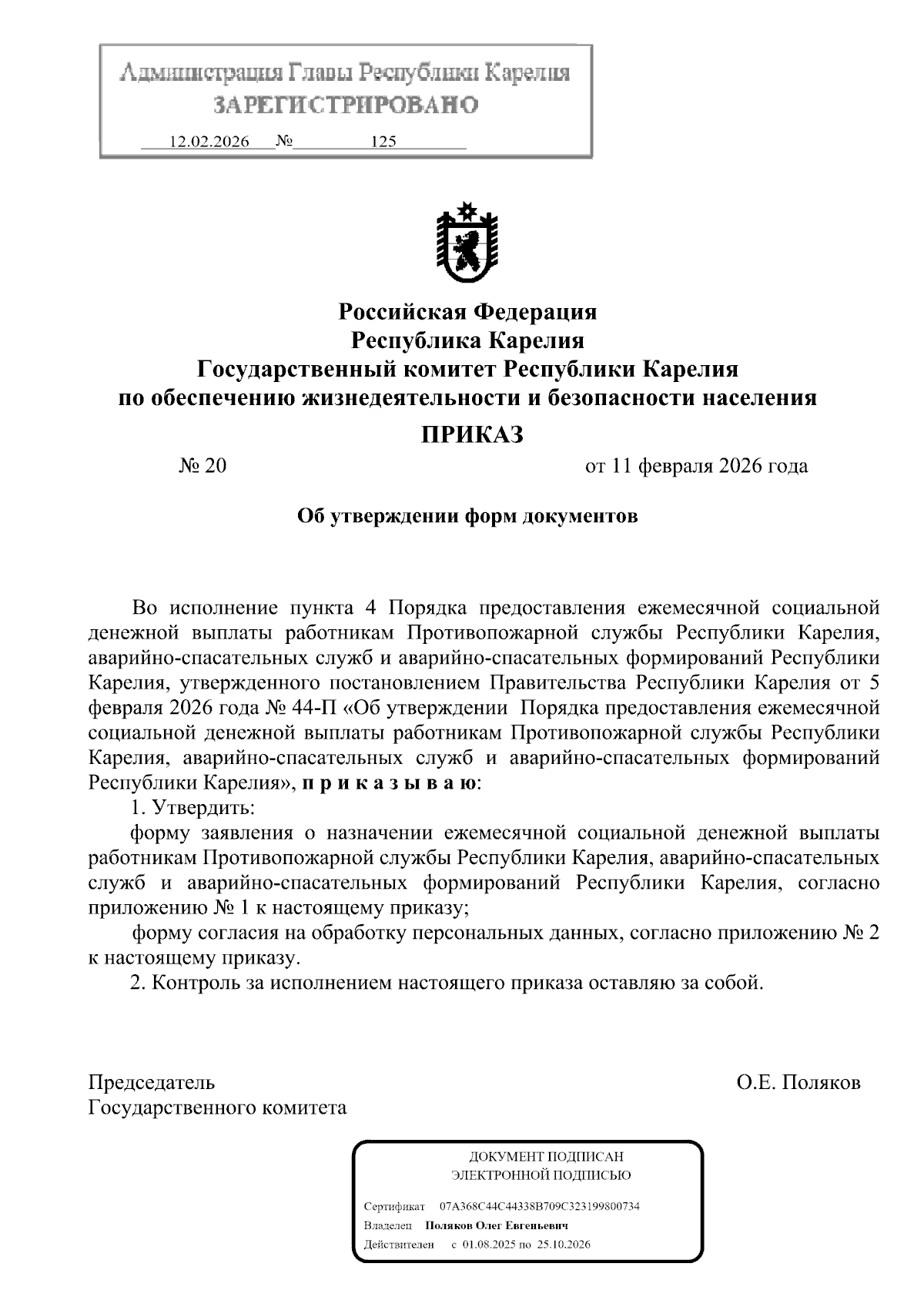 Администрация Главы Республики Карелия
ЗАРЕГИСТРИРОВАНО
12.02.2026 № 125

Российская Федерация
Республика Карелия
Государственный комитет Республики Карелия
по обеспечению жизнедеятельности и безопасности населения

ПРИКАЗ

№ 20 от 11 февраля 2026 года

Об утверждении форм документов

Во исполнение пункта 4 Порядка предоставления ежемесячной социальной денежной выплаты работникам Противопожарной службы Республики Карелия, аварийно-спасательных служб и аварийно-спасательных формирований Республики Карелия, утвержденного постановлением Правительства Республики Карелия от 5 февраля 2026 года № 44-П «Об утверждении Порядка предоставления ежемесячной социальной денежной выплаты работникам Противопожарной службы Республики Карелия, аварийно-спасательных служб и аварийно-спасательных формирований Республики Карелия», п р и к а з ы в а ю:

1. Утвердить:

форму заявления о назначении ежемесячной социальной денежной выплаты работникам Противопожарной службы Республики Карелия, аварийно-спасательных служб и аварийно-спасательных формирований Республики Карелия, согласно приложению № 1 к настоящему приказу;

форму согласия на обработку персональных данных, согласно приложению № 2 к настоящему приказу.

2. Контроль за исполнением настоящего приказа оставляю за собой.

Председатель
Государственного комитета

О.Е. Поляков

ДОКУМЕНТ ПОДПИСАН
ЭЛЕКТРОННОЙ ПОДПИСЬЮ

Сертификат 07A368C44C44338B709C323199800734
Владелец Поляков Олег Евгеньевич
Действителен с 01.08.2025 по 25.10.2026